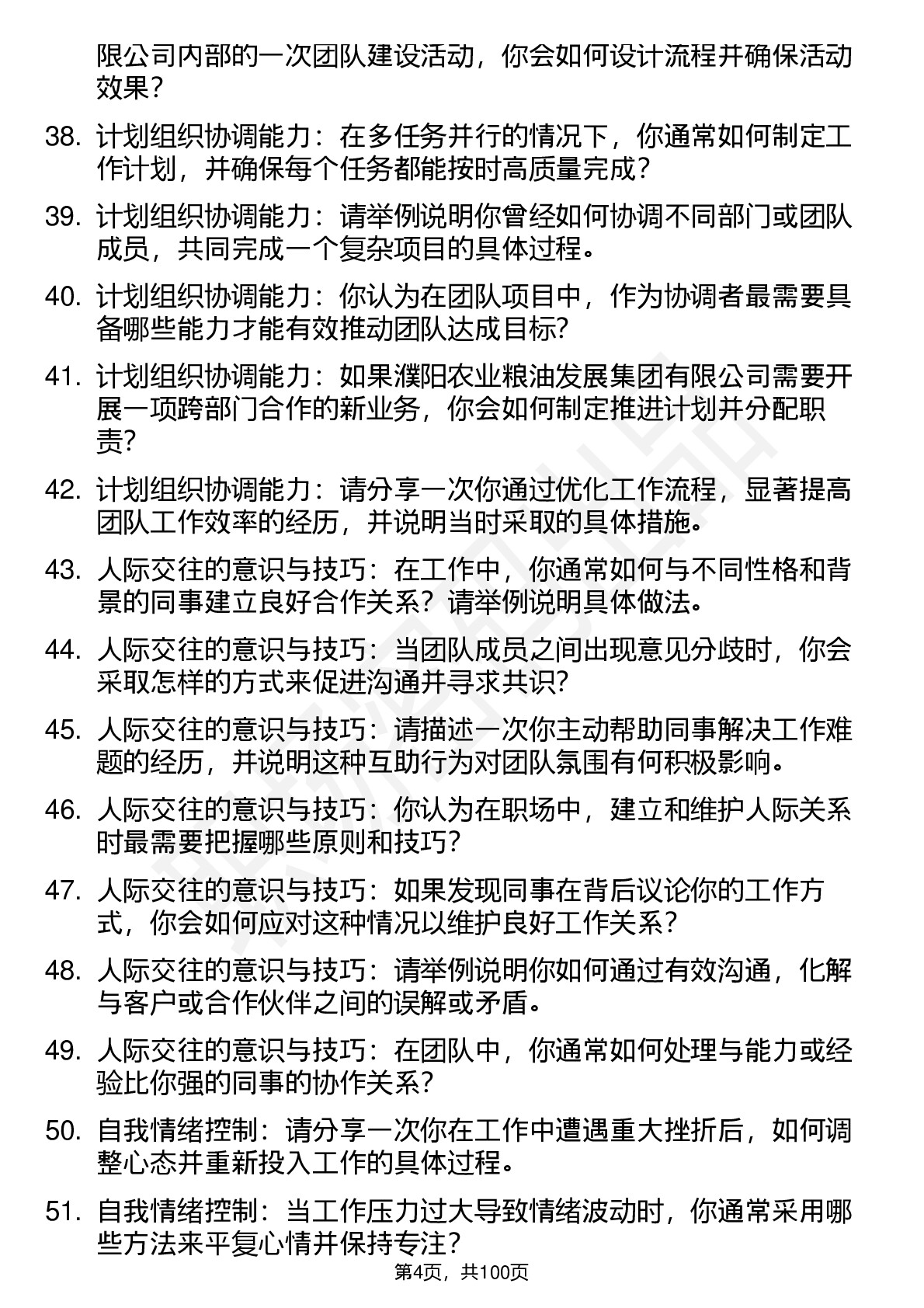 限公司内部的一次团队建设活动，你会如何设计流程并确保活动效果？

38. 计划组织协调能力：在多任务并行的情况下，你通常如何制定工作计划，并确保每个任务都能按时高质量完成？

39. 计划组织协调能力：请举例说明你曾经如何协调不同部门或团队成员，共同完成一个复杂项目的具体过程。

40. 计划组织协调能力：你认为在团队项目中，作为协调者最需要具备哪些能力才能有效推动团队达成目标?

41. 计划组织协调能力：如果濮阳农业粮油发展集团有限公司需要开展一项跨部门合作的新业务，你会如何制定推进计划并分配职责?

42. 计划组织协调能力：请分享一次你通过优化工作流程，显著提高团队工作效率的经历，并说明当时采取的具体措施。

43. 人际交往的意识与技巧：在工作中，你通常如何与不同性格和背景的同事建立良好合作关系？请举例说明具体做法。

44. 人际交往的意识与技巧：当团队成员之间出现意见分歧时，你会采取怎样的方式来促进沟通并寻求共识?

45. 人际交往的意识与技巧：请描述一次你主动帮助同事解决工作难题的经历，并说明这种互助行为对团队氛围有何积极影响。

46. 人际交往的意识与技巧：你认为在职场中，建立和维护人际关系时最需要把握哪些原则和技巧?

47. 人际交往的意识与技巧：如果发现同事在背后议论你的工作方式，你会如何应对这种情况以维护良好工作关系？

48. 人际交往的意识与技巧：请举例说明你如何通过有效沟通，化解与客户或合作伙伴之间的误解或矛盾。

49. 人际交往的意识与技巧：在团队中，你通常如何处理与能力或经验比你强的同事的协作关系？

50. 自我情绪控制：请分享一次你在工作中遭遇重大挫折后，如何调整心态并重新投入工作的具体过程。

51. 自我情绪控制：当工作压力过大导致情绪波动时，你通常采用哪些方法来平复心情并保持专注?

第4页，共100页